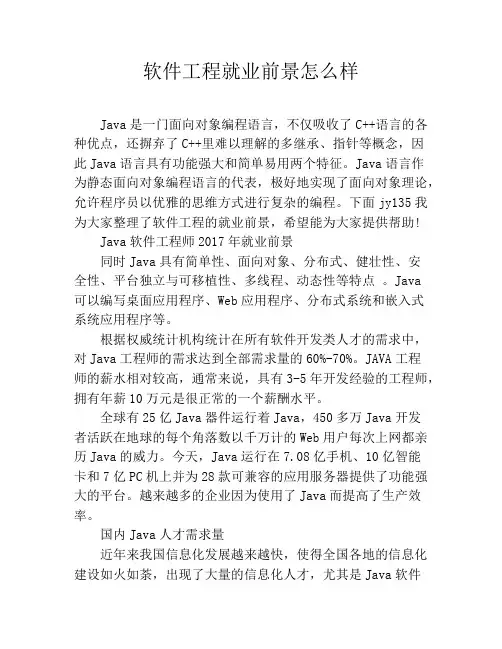 软件工程就业前景怎么样

Java是一门面向对象编程语言，不仅吸收了C++语言的各种优点，还摒弃了C++里难以理解的多继承、指针等概念，因此Java语言具有功能强大和简单易用两个特征。Java语言作为静态面向对象编程语言的代表，极好地实现了面向对象理论，允许程序员以优雅的思维方式进行复杂的编程。下面jy135我为大家整理了软件工程的就业前景，希望能为大家提供帮助!

Java软件工程师2017年就业前景

同时Java具有简单性、面向对象、分布式、健壮性、安全性、平台独立与可移植性、多线程、动态性等特点 。Java可以编写桌面应用程序、Web应用程序、分布式系统和嵌入式系统应用程序等。

根据权威统计机构统计在所有软件开发类人才的需求中，对Java工程师的需求达到全部需求量的60%-70%。JAVA工程师的薪水相对较高，通常来说，具有3-5年开发经验的工程师，拥有年薪10万元是很正常的一个薪酬水平。

全球有25亿Java器件运行着Java，450多万Java开发者活跃在地球的每个角落数以千万计的Web用户每次上网都亲历Java的威力。今天，Java运行在7.08亿手机、10亿智能卡和7亿PC机上并为28款可兼容的应用服务器提供了功能强大的平台。越来越多的企业因为使用了Java而提高了生产效率。

国内Java人才需求量

近年来我国信息化发展越来越快，使得全国各地的信息化建设如火如荼，出现了大量的信息化人才，尤其是Java软件